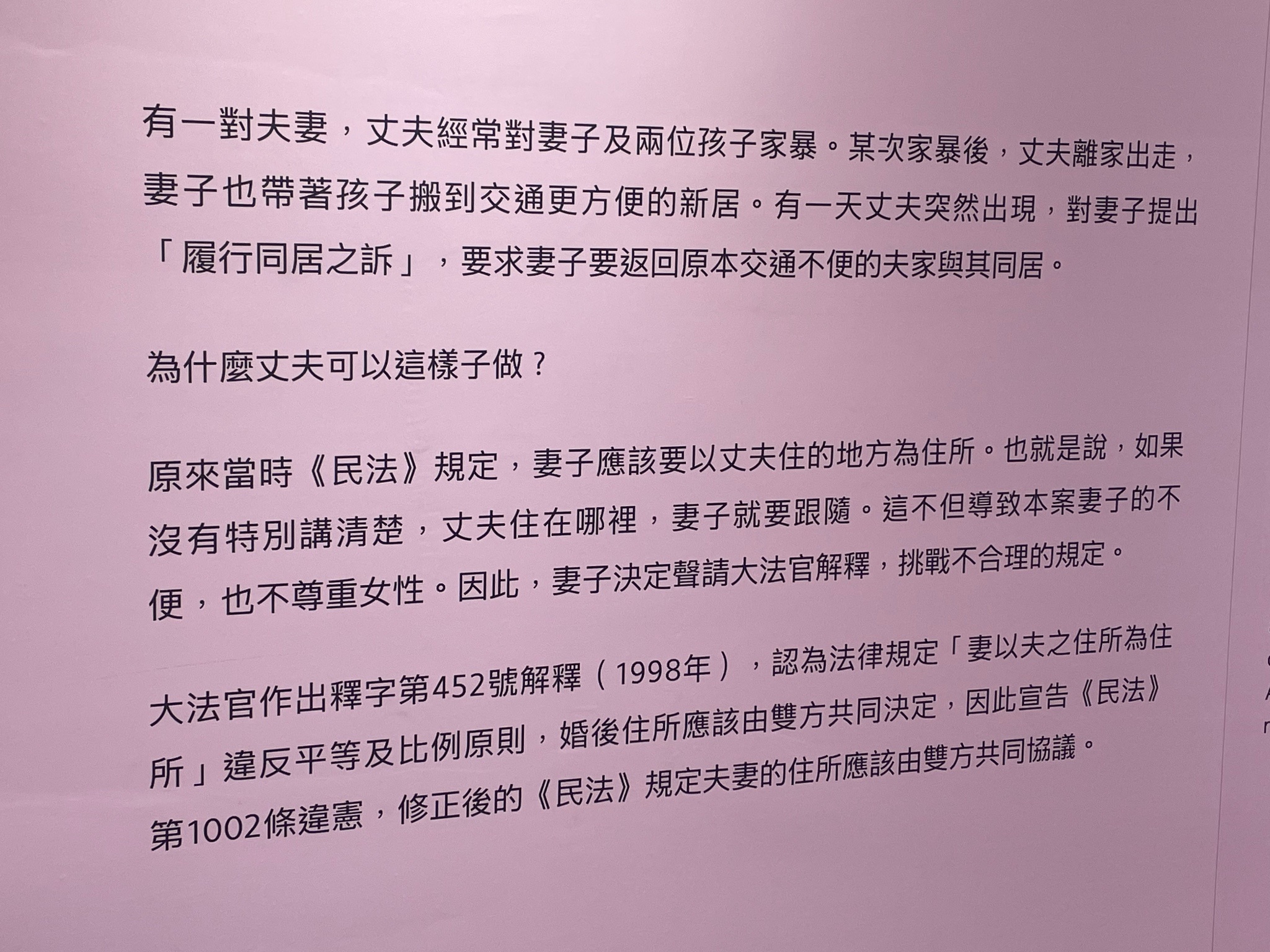 有一對夫妻，丈夫經常對妻子及兩位孩子家暴。某次家暴後，丈夫離家出走，妻子也帶著孩子搬到交通更方便的新居。有一天丈夫突然出現，對妻子提出「履行同居之訴」，要求妻子要返回原本交通不便的夫家與其同居。

為什麼丈夫可以這樣子做？

原來當時《民法》規定，妻子應該要以丈夫住的地方為住所。也就是說，如果沒有特別講清楚，丈夫住在哪裡，妻子就要跟隨。這不但導致本案妻子的不便，也不尊重女性。因此，妻子決定聲請大法官解釋，挑戰不合理的規定。

大法官作出釋字第452號解釋（1998年），認為法律規定「妻以夫之住所為住所」違反平等及比例原則，婚後住所應該由雙方共同決定，因此宣告《民法》第1002條違憲，修正後的《民法》規定夫妻的住所應該由雙方共同協議。